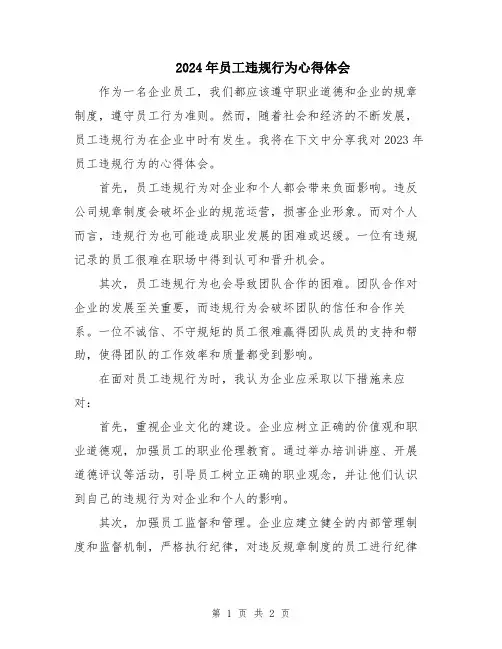 2024年员工违规行为心得体会

作为一名企业员工，我们都应该遵守职业道德和企业的规章制度，遵守员工行为准则。然而，随着社会和经济的不断发展，员工违规行为在企业中时有发生。我将在下文中分享我对2023年员工违规行为的心得体会。

首先，员工违规行为对企业和个人都会带来负面影响。违反公司规章制度会破坏企业的规范运营，损害企业形象。而对个人而言，违规行为也可能造成职业发展的困难或迟缓。一位有违规记录的员工很难在职场中得到认可和晋升机会。

其次，员工违规行为也会导致团队合作的困难。团队合作对企业的发展至关重要，而违规行为会破坏团队的信任和合作关系。一位不诚信、不守规矩的员工很难赢得团队成员的支持和帮助，使得团队的工作效率和质量都受到影响。

在面对员工违规行为时，我认为企业应采取以下措施来应对：

首先，重视企业文化的建设。企业应树立正确的价值观和职业道德观，加强员工的职业伦理教育。通过举办培训讲座、开展道德评议等活动，引导员工树立正确的职业观念，并让他们认识到自己的违规行为对企业和个人的影响。

其次，加强员工监督和管理。企业应建立健全的内部管理制度和监督机制，严格执行纪律，对违反规章制度的员工进行纪律

第 1 页 共 2 页